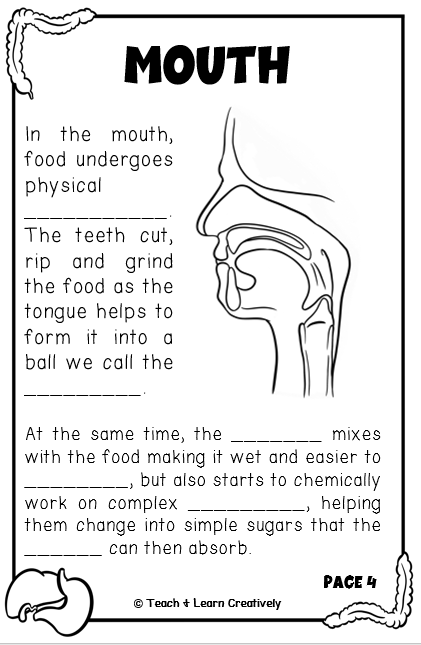 MOUTH

In the mouth, food undergoes physical ____________. The teeth cut, rip and grind the food as the tongue helps to form it into a ball we call the __________.

At the same time, the ________ mixes with the food making it wet and easier to _________, but also starts to chemically work on complex __________, helping them change into simple sugars that the _______ can then absorb.

PAGE 4

© Teach & Learn Creatively